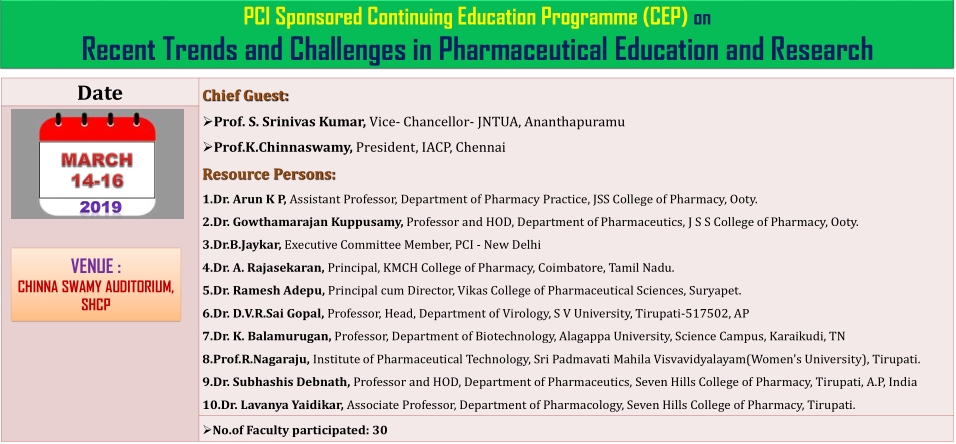 PCI Sponsored Continuing Education Programme (CEP) on
Recent Trends and Challenges in Pharmaceutical Education and Research

Date

MARCH
14-16
2019

VENUE :
CHINNA SWAMY AUDITORIUM, SHCP

Chief Guest:

➢Prof. S. Srinivas Kumar, Vice- Chancellor- JNTUA, Ananthapuramu

➢Prof.K.Chinnaswamy, President, IACP, Chennai

Resource Persons:

1.Dr. Arun K P, Assistant Professor, Department of Pharmacy Practice, JSS College of Pharmacy, Ooty.

2.Dr. Gowthamarajan Kuppusamy, Professor and HOD, Department of Pharmaceutics, J S S College of Pharmacy, Ooty.

3.Dr.B.Jaykar, Executive Committee Member, PCI - New Delhi

4.Dr. A. Rajasekaran, Principal, KMCH College of Pharmacy, Coimbatore, Tamil Nadu.

5.Dr. Ramesh Adepu, Principal cum Director, Vikas College of Pharmaceutical Sciences, Suryapet.

6.Dr. D.V.R.Sai Gopal, Professor, Head, Department of Virology, S V University, Tirupati-517502, AP

7.Dr. K. Balamurugan, Professor, Department of Biotechnology, Alagappa University, Science Campus, Karaikudi, TN

8.Prof.R.Nagaraju, Institute of Pharmaceutical Technology, Sri Padmavati Mahila Visvavidyalayam(Women's University), Tirupati.

9.Dr. Subhashis Debnath, Professor and HOD, Department of Pharmaceutics, Seven Hills College of Pharmacy, Tirupati, A.P, India

10.Dr. Lavanya Yaidikar, Associate Professor, Department of Pharmacology, Seven Hills College of Pharmacy, Tirupati.

➢No.of Faculty participated: 30